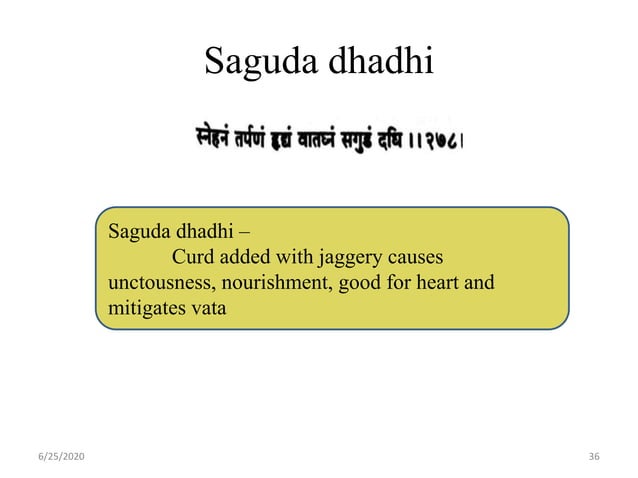 Saguda dhadhi

स्नेहनं तर्पणं हृद्यं वातघ्नं सगुडं दधि ।।२७८।

Saguda dhadhi –
Curd added with jaggery causes unctousness, nourishment, good for heart and mitigates vata

6/25/2020

36